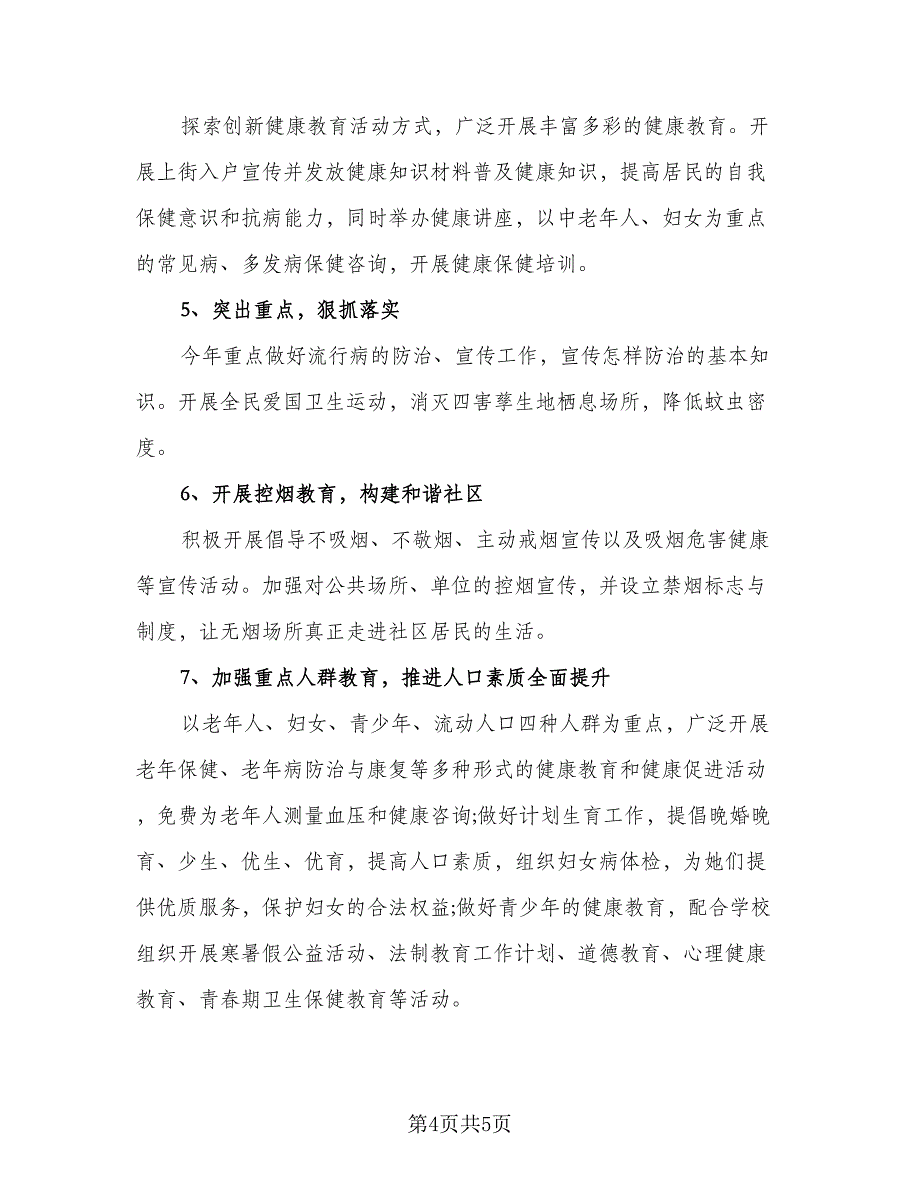 探索创新健康教育活动方式，广泛开展丰富多彩的健康教育。开展上街入户宣传并发放健康知识材料普及健康知识，提高居民的自我保健意识和抗病能力，同时举办健康讲座，以中老年人、妇女为重点的常见病、多发病保健咨询，开展健康保健培训。

5、突出重点，狠抓落实

今年重点做好流行病的防治、宣传工作，宣传怎样防治的基本知识。开展全民爱国卫生运动，消灭四害孳生地栖息场所，降低蚊虫密度。

6、开展控烟教育，构建和谐社区

积极开展倡导不吸烟、不敬烟、主动戒烟宣传以及吸烟危害健康等宣传活动。加强对公共场所、单位的控烟宣传，并设立禁烟标志与制度，让无烟场所真正走进社区居民的生活。

7、加强重点人群教育，推进人口素质全面提升

以老年人、妇女、青少年、流动人口四种人群为重点，广泛开展老年保健、老年病防治与康复等多种形式的健康教育和健康促进活动，免费为老年人测量血压和健康咨询;做好计划生育工作，提倡晚婚晚育、少生、优生、优育，提高人口素质，组织妇女病体检，为她们提供优质服务，保护妇女的合法权益;做好青少年的健康教育，配合学校组织开展寒暑假公益活动、法制教育工作计划、道德教育、心理健康教育、青春期卫生保健教育等活动。

第4页共5页